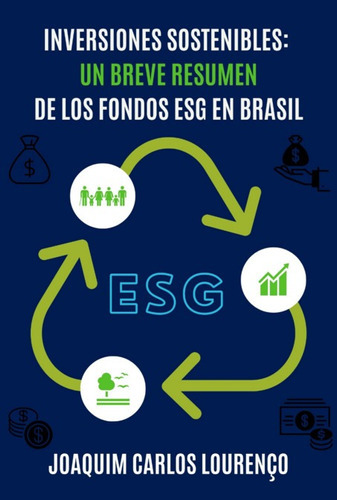 INVERSIONES SOSTENIBLES:
UN BREVE RESUMEN
DE LOS FONDOS ESG EN BRASIL

ESG

JOAQUIM CARLOS LOURENÇO